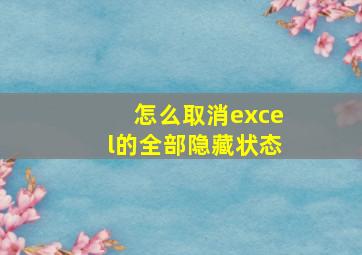 怎么取消excel的全部隐藏状态